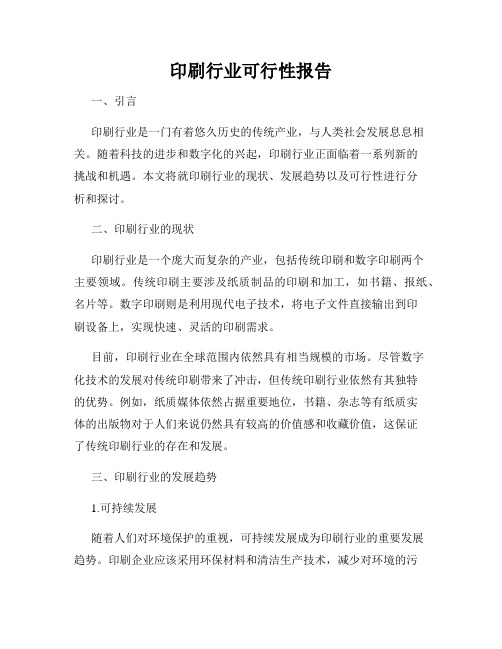 印刷行业可行性报告

一、引言

印刷行业是一门有着悠久历史的传统产业，与人类社会发展息息相关。随着科技的进步和数字化的兴起，印刷行业正面临着一系列新的挑战和机遇。本文将就印刷行业的现状、发展趋势以及可行性进行分析和探讨。

二、印刷行业的现状

印刷行业是一个庞大而复杂的产业，包括传统印刷和数字印刷两个主要领域。传统印刷主要涉及纸质制品的印刷和加工，如书籍、报纸、名片等。数字印刷则是利用现代电子技术，将电子文件直接输出到印刷设备上，实现快速、灵活的印刷需求。

目前，印刷行业在全球范围内依然具有相当规模的市场。尽管数字化技术的发展对传统印刷带来了冲击，但传统印刷行业依然有其独特的优势。例如，纸质媒体依然占据重要地位，书籍、杂志等有纸质实体的出版物对于人们来说仍然具有较高的价值感和收藏价值，这保证了传统印刷行业的存在和发展。

三、印刷行业的发展趋势

1.可持续发展

随着人们对环境保护的重视，可持续发展成为印刷行业的重要发展趋势。印刷企业应该采用环保材料和清洁生产技术，减少对环境的污